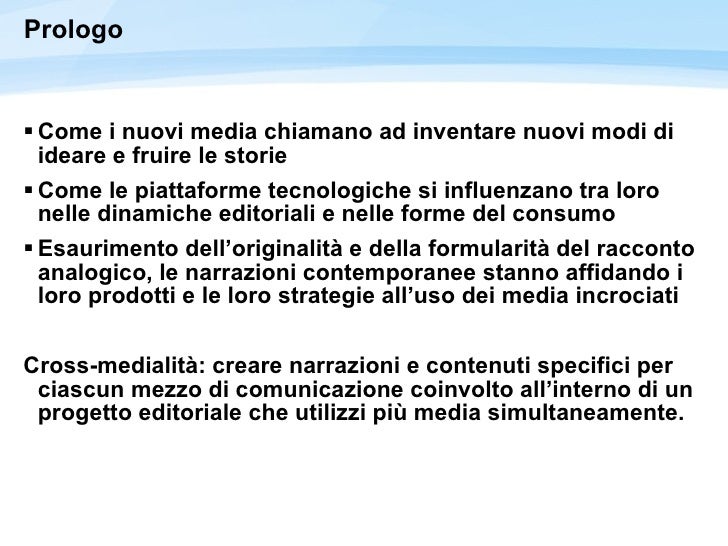 Prologo

• Come i nuovi media chiamano ad inventare nuovi modi di ideare e fruire le storie
• Come le piattaforme tecnologiche si influenzano tra loro nelle dinamiche editoriali e nelle forme del consumo
• Esaurimento dell'originalità e della formularità del racconto analogico, le narrazioni contemporanee stanno affidando i loro prodotti e le loro strategie all'uso dei media incrociati

Cross-medialità: creare narrazioni e contenuti specifici per ciascun mezzo di comunicazione coinvolto all'interno di un progetto editoriale che utilizzi più media simultaneamente.